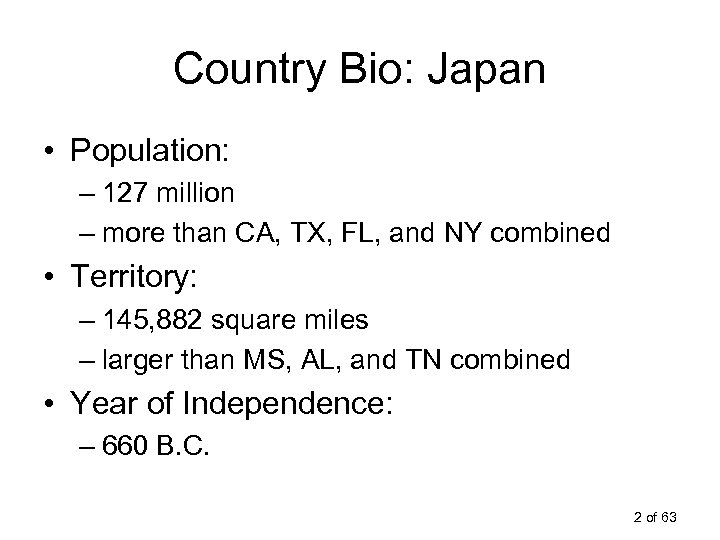 Country Bio: Japan

• Population:
– 127 million
– more than CA, TX, FL, and NY combined
• Territory:
– 145,882 square miles
– larger than MS, AL, and TN combined
• Year of Independence:
– 660 B.C.

2 of 63